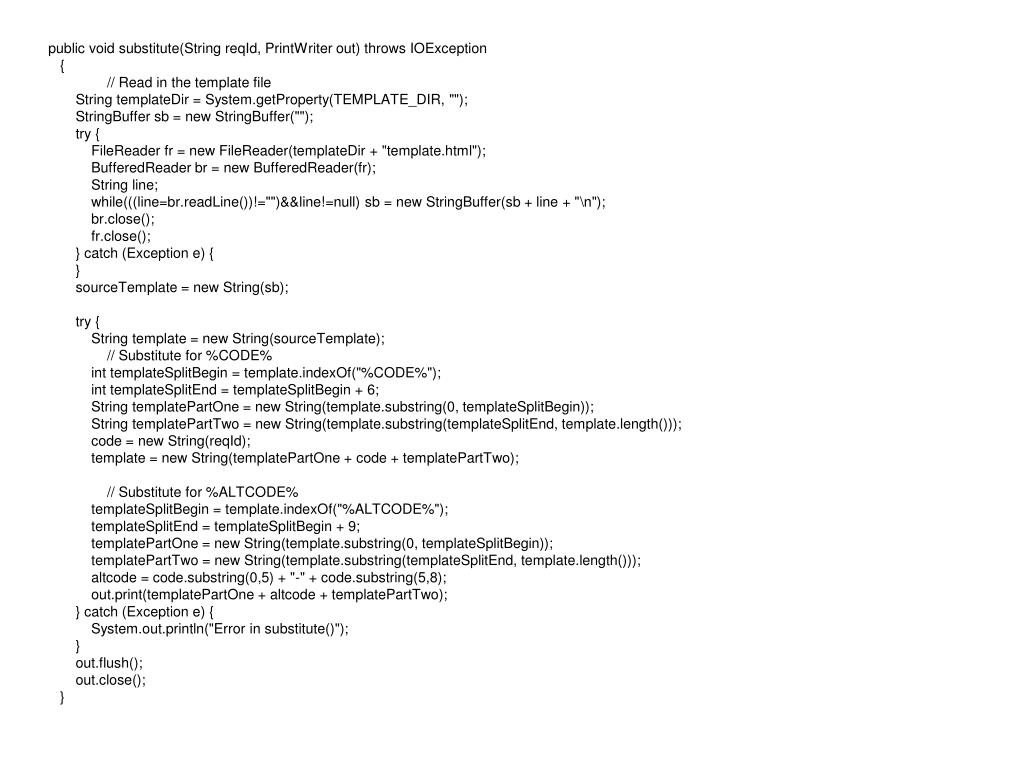 public void substitute(String reqId, PrintWriter out) throws IOException
{
// Read in the template file
String templateDir = System.getProperty(TEMPLATE_DIR, "");
StringBuffer sb = new StringBuffer("");
try {
FileReader fr = new FileReader(templateDir + "template.html");
BufferedReader br = new BufferedReader(fr);
String line;
while(((line=br.readLine())!="")&&line!=null) sb = new StringBuffer(sb + line + "\n");
br.close();
fr.close();
} catch (Exception e) {
}
sourceTemplate = new String(sb);

try {
String template = new String(sourceTemplate);
// Substitute for %CODE%
int templateSplitBegin = template.indexOf("%CODE%");
int templateSplitEnd = templateSplitBegin + 6;
String templatePartOne = new String(template.substring(0, templateSplitBegin));
String templatePartTwo = new String(template.substring(templateSplitEnd, template.length()));
code = new String(reqId);
template = new String(templatePartOne + code + templatePartTwo);

// Substitute for %ALTCODE%
templateSplitBegin = template.indexOf("%ALTCODE%");
templateSplitEnd = templateSplitBegin + 9;
templatePartOne = new String(template.substring(0, templateSplitBegin));
templatePartTwo = new String(template.substring(templateSplitEnd, template.length()));
altcode = code.substring(0,5) + "-" + code.substring(5,8);
out.print(templatePartOne + altcode + templatePartTwo);
} catch (Exception e) {
System.out.println("Error in substitute()");
}
out.flush();
out.close();
}